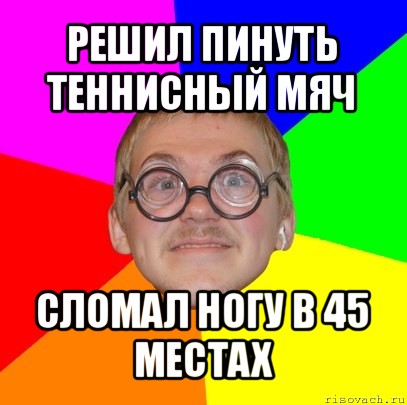 РЕШИЛ ПИНУТЬ ТЕННИСНЫЙ МЯЧ

СЛОМАЛ НОГУ В 45 МЕСТАХ

risovach.ru